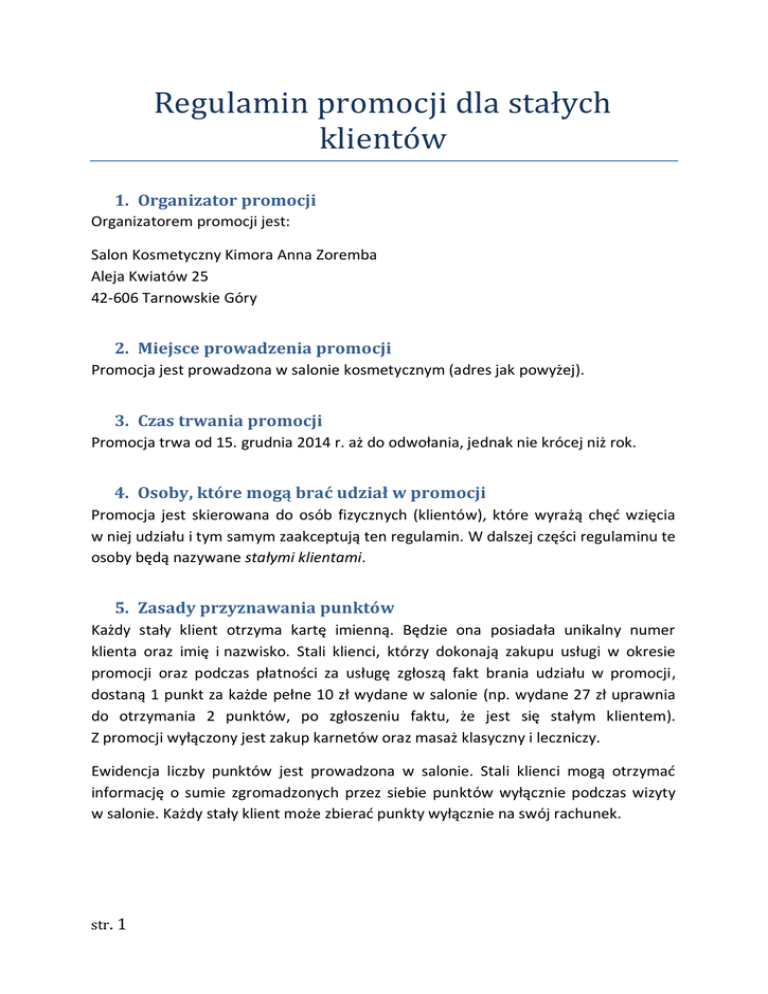 Regulamin promocji dla stałych klientów

1. Organizator promocji
Organizatorem promocji jest:

Salon Kosmetyczny Kimora Anna Zoremba
Aleja Kwiatów 25
42-606 Tarnowskie Góry

2. Miejsce prowadzenia promocji
Promocja jest prowadzona w salonie kosmetycznym (adres jak powyżej).

3. Czas trwania promocji
Promocja trwa od 15. grudnia 2014 r. aż do odwołania, jednak nie krócej niż rok.

4. Osoby, które mogą brać udział w promocji
Promocja jest skierowana do osób fizycznych (klientów), które wyrażą chęć wzięcia w niej udziału i tym samym zaakceptują ten regulamin. W dalszej części regulaminu te osoby będą nazywane stałymi klientami.

5. Zasady przyznawania punktów
Każdy stały klient otrzyma kartę imienną. Będzie ona posiadała unikalny numer klienta oraz imię i nazwisko. Stali klienci, którzy dokonają zakupu usługi w okresie promocji oraz podczas płatności za usługę zgłoszą fakt brania udziału w promocji, dostaną 1 punkt za każde pełne 10 zł wydane w salonie (np. wydane 27 zł uprawnia do otrzymania 2 punktów, po zgłoszeniu faktu, że jest się stałym klientem). Z promocji wyłączony jest zakup karnetów oraz masaż klasyczny i leczniczy.

Ewidencja liczby punktów jest prowadzona w salonie. Stali klienci mogą otrzymać informację o sumie zgromadzonych przez siebie punktów wyłącznie podczas wizyty w salonie. Każdy stały klient może zbierać punkty wyłącznie na swój rachunek.

str. 1